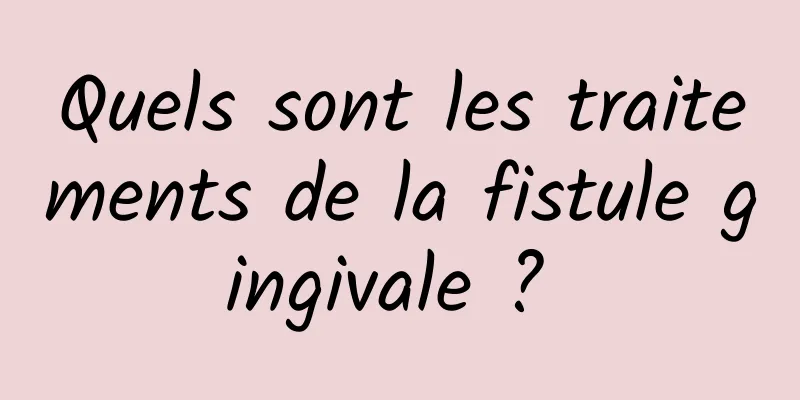 Quels sont les traitements de la fistule gingivale ?